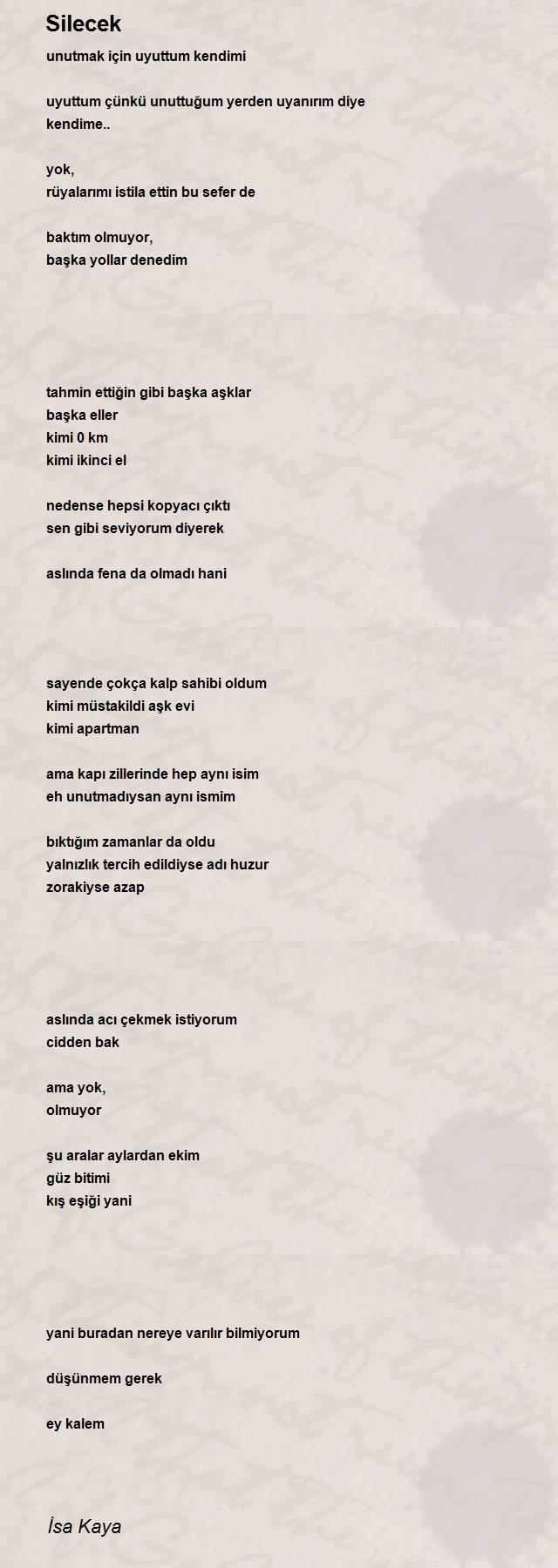 Silecek

unutmak için uyuttum kendimi

uyuttum çünkü unuttuğum yerden uyanırım diye kendime..

yok,
rüyalarımı istila ettin bu sefer de

baktım olmuyor,
başka yollar denedim

tahmin ettiğin gibi başka aşklar
başka eller
kimi 0 km
kimi ikinci el

nedense hepsi kopyacı çıktı
sen gibi seviyorum diyerek

aslında fena da olmadı hani

sayende çokça kalp sahibi oldum
kimi müstakildi aşk evi
kimi apartman

ama kapı zillerinde hep aynı isim
eh unutmadıysan aynı ismim

bıktığım zamanlar da oldu
yalnızlık tercih edildiyse adı huzur
zorakiyse azap

aslında acı çekmek istiyorum
cidden bak

ama yok,
olmuyor

şu aralar aylardan ekim
güz bitimi
kış eşiği yani

yani buradan nereye varılır bilmiyorum

düşünmem gerek

ey kalem

İsa Kaya